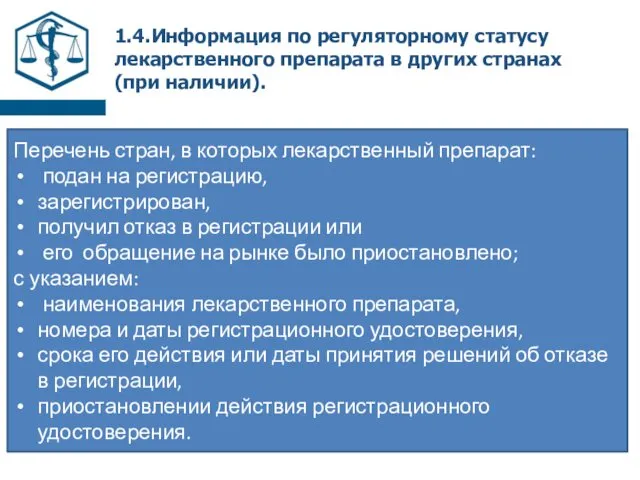 1.4.Информация по регуляторному статусу лекарственного препарата в других странах (при наличии).

Перечень стран, в которых лекарственный препарат:
• подан на регистрацию,
• зарегистрирован,
• получил отказ в регистрации или
• его обращение на рынке было приостановлено;
с указанием:
• наименования лекарственного препарата,
• номера и даты регистрационного удостоверения,
• срока его действия или даты принятия решений об отказе в регистрации,
• приостановлении действия регистрационного удостоверения.